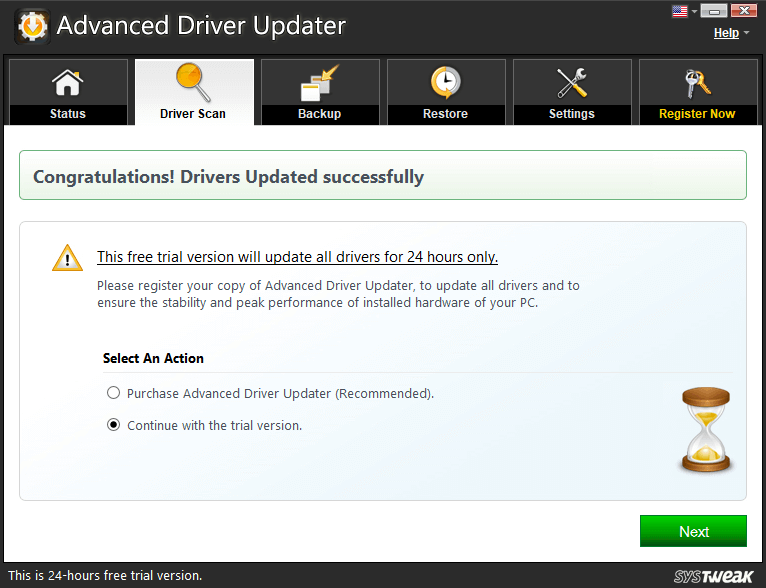 Advanced Driver Updater

Help

Status
Driver Scan
Backup
Restore
Settings
Register Now

Congratulations! Drivers Updated successfully

This free trial version will update all drivers for 24 hours only.

Please register your copy of Advanced Driver Updater, to update all drivers and to ensure the stability and peak performance of installed hardware of your PC.

Select An Action

Purchase Advanced Driver Updater (Recommended).

Continue with the trial version.

Next

This is 24-hours free trial version.

SYSTWEAK